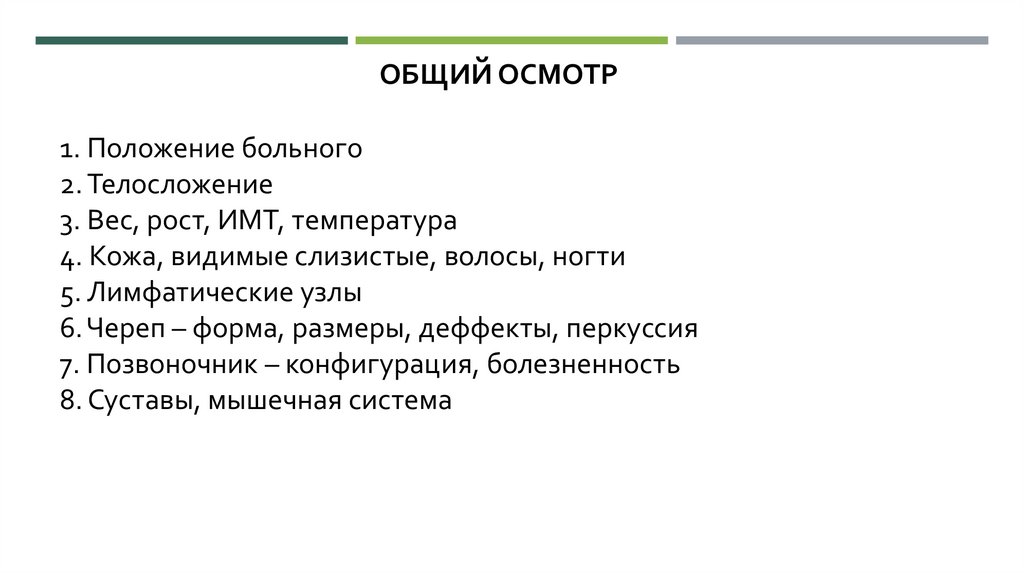 ОБЩИЙ ОСМОТР

1. Положение больного
2. Телосложение
3. Вес, рост, ИМТ, температура
4. Кожа, видимые слизистые, волосы, ногти
5. Лимфатические узлы
6. Череп – форма, размеры, деффекты, перкуссия
7. Позвоночник – конфигурация, болезненность
8. Суставы, мышечная система